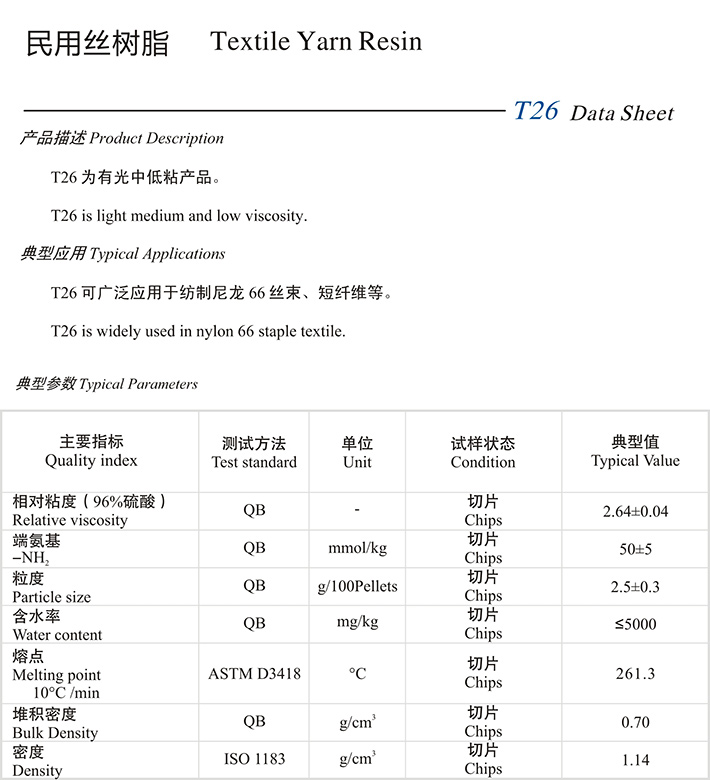 民用丝树脂 Textile Yarn Resin

T26 Data Sheet

产品描述 Product Description

T26 为有光中低粘产品。

T26 is light medium and low viscosity.

典型应用 Typical Applications

T26 可广泛应用于纺制尼龙 66 丝束、短纤维等。

T26 is widely used in nylon 66 staple textile.

典型参数 Typical Parameters

| 主要指标 Quality index | 测试方法 Test standard | 单位 Unit | 试样状态 Condition | 典型值 Typical Value |
|---|---|---|---|---|
| 相对粘度（96%硫酸） Relative viscosity | QB | - | 切片 Chips | 2.64±0.04 |
| 端氨基 $-NH_2$ | QB | mmol/kg | 切片 Chips | 50±5 |
| 粒度 Particle size | QB | g/100Pellets | 切片 Chips | 2.5±0.3 |
| 含水率 Water content | QB | mg/kg | 切片 Chips | ≤5000 |
| 熔点 Melting point 10°C /min | ASTM D3418 | °C | 切片 Chips | 261.3 |
| 堆积密度 Bulk Density | QB | $g/cm^3$ | 切片 Chips | 0.70 |
| 密度 Density | ISO 1183 | $g/cm^3$ | 切片 Chips | 1.14 |